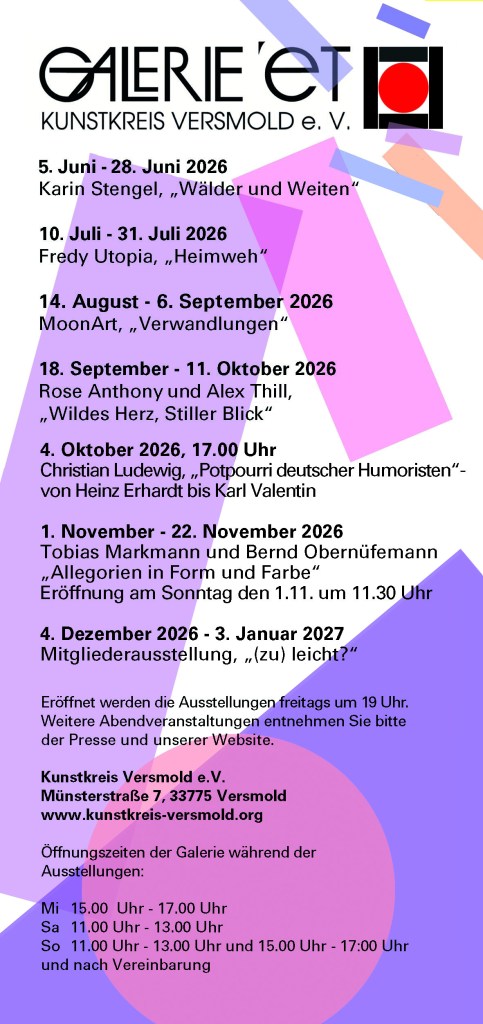 GALERIE 'ET
KUNSTKREIS VERSMOLD e. V.

5. Juni - 28. Juni 2026
Karin Stengel, „Wälder und Weiten“

10. Juli - 31. Juli 2026
Fredy Utopia, „Heimweh“

14. August - 6. September 2026
MoonArt, „Verwandlungen“

18. September - 11. Oktober 2026
Rose Anthony und Alex Thill, „Wildes Herz, Stiller Blick“

4. Oktober 2026, 17.00 Uhr
Christian Ludewig, „Potpourri deutscher Humoristen“- von Heinz Erhardt bis Karl Valentin

1. November - 22. November 2026
Tobias Markmann und Bernd Obernüfemann „Allegorien in Form und Farbe“
Eröffnung am Sonntag den 1.11. um 11.30 Uhr

4. Dezember 2026 - 3. Januar 2027
Mitgliederausstellung, „(zu) leicht?“

Eröffnet werden die Ausstellungen freitags um 19 Uhr. Weitere Abendveranstaltungen entnehmen Sie bitte der Presse und unserer Website.

Kunstkreis Versmold e.V.
Münsterstraße 7, 33775 Versmold
www.kunstkreis-versmold.org

Öffnungszeiten der Galerie während der Ausstellungen:

Mi 15.00 Uhr - 17.00 Uhr
Sa 11.00 Uhr - 13.00 Uhr
So 11.00 Uhr - 13.00 Uhr und 15.00 Uhr - 17:00 Uhr
und nach Vereinbarung